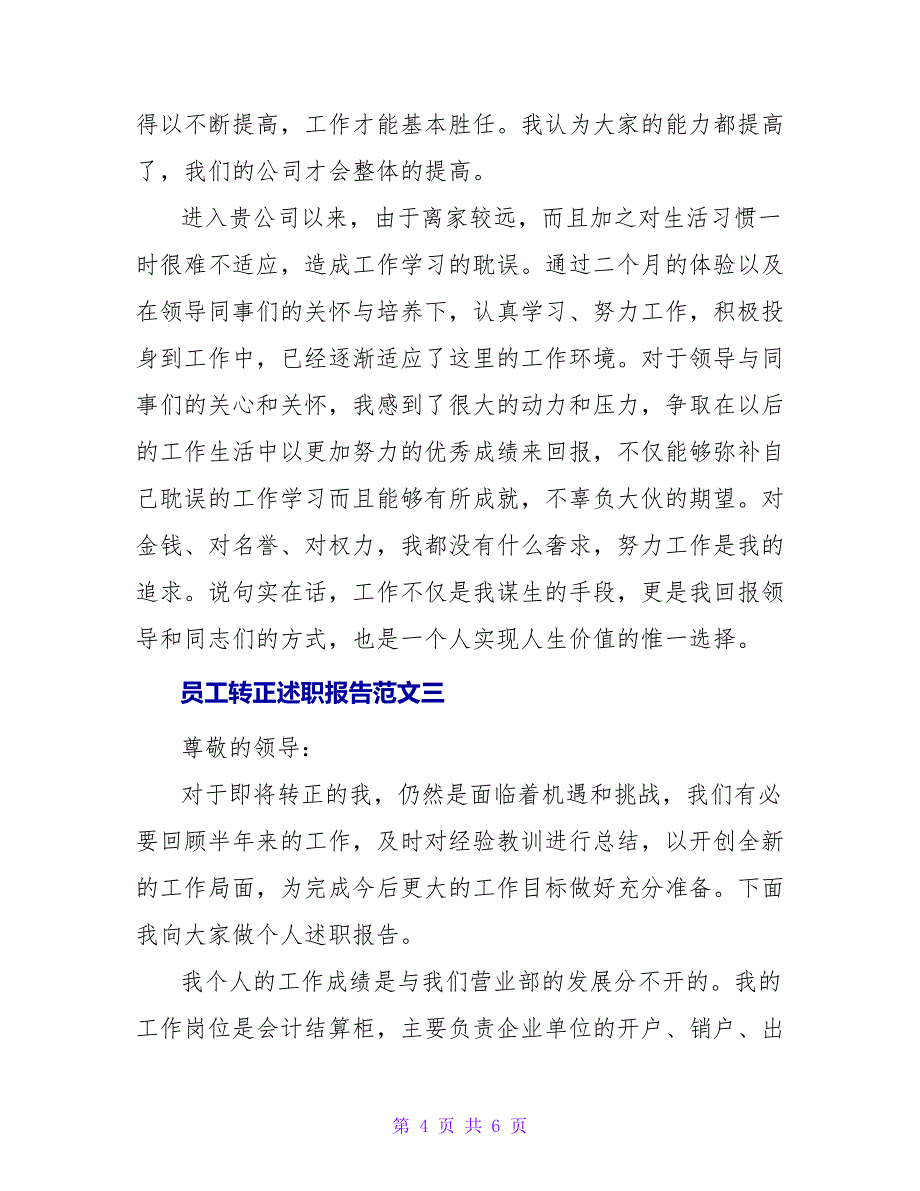 得以不断提高，工作才能基本胜任。我认为大家的能力都提高了，我们的公司才会整体的提高。

进入贵公司以来，由于离家较远，而且加之对生活习惯一时很难不适应，造成工作学习的耽误。通过二个月的体验以及在领导同事们的关怀与培养下，认真学习、努力工作，积极投身到工作中，已经逐渐适应了这里的工作环境。对于领导与同事们的关心和关怀，我感到了很大的动力和压力，争取在以后的工作生活中以更加努力的优秀成绩来回报，不仅能够弥补自己耽误的工作学习而且能够有所成就，不辜负大伙的期望。对金钱、对名誉、对权力，我都没有什么奢求，努力工作是我的追求。说句实在话，工作不仅是我谋生的手段，更是我回报领导和同志们的方式，也是一个人实现人生价值的惟一选择。

员工转正述职报告范文三

尊敬的领导：

对于即将转正的我，仍然是面临着机遇和挑战，我们有必要回顾半年来的工作，及时对经验教训进行总结，以开创全新的工作局面，为完成今后更大的工作目标做好充分准备。下面我向大家做个人述职报告。

我个人的工作成绩是与我们营业部的发展分不开的。我的工作岗位是会计结算柜，主要负责企业单位的开户、销户、出

第 4 页 共 6 页